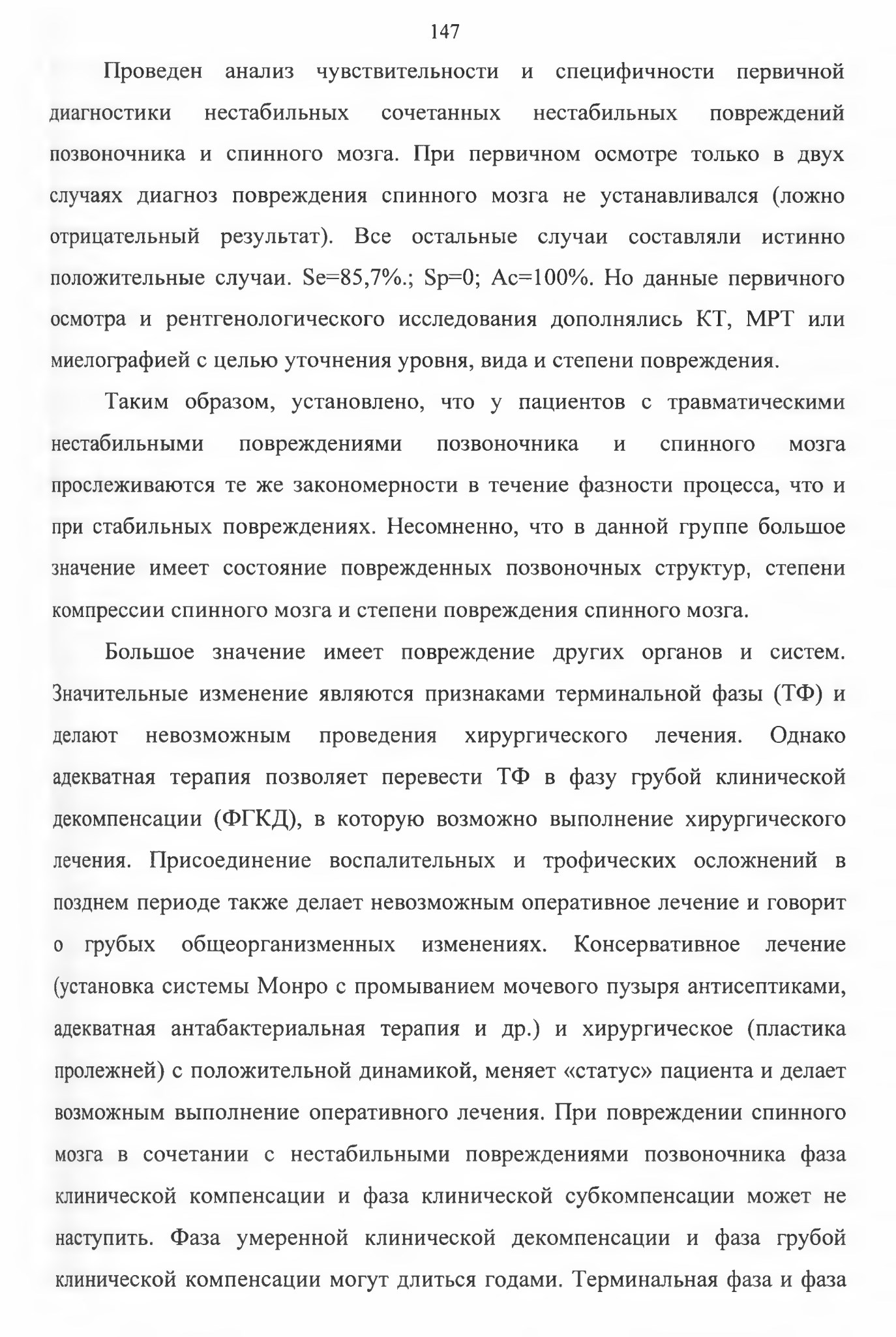 147

Проведен анализ чувствительности и специфичности первичной диагностики нестабильных сочетанных нестабильных повреждений позвоночника и спинного мозга. При первичном осмотре только в двух случаях диагноз повреждения спинного мозга не устанавливался (ложно отрицательный результат). Все остальные случаи составляли истинно положительные случаи. Se=85,7%.; Sp=0; Ac=100%. Но данные первичного осмотра и рентгенологического исследования дополнялись КТ, МРТ или миелографией с целью уточнения уровня, вида и степени повреждения.

Таким образом, установлено, что у пациентов с травматическими нестабильными повреждениями позвоночника и спинного мозга прослеживаются те же закономерности в течение фазности процесса, что и при стабильных повреждениях. Несомненно, что в данной группе большое значение имеет состояние поврежденных позвоночных структур, степени компрессии спинного мозга и степени повреждения спинного мозга.

Большое значение имеет повреждение других органов и систем. Значительные изменение являются признаками терминальной фазы (ТФ) и делают невозможным проведения хирургического лечения. Однако адекватная терапия позволяет перевести ТФ в фазу грубой клинической декомпенсации (ФГКД), в которую возможно выполнение хирургического лечения. Присоединение воспалительных и трофических осложнений в позднем периоде также делает невозможным оперативное лечение и говорит о грубых общеорганизменных изменениях. Консервативное лечение (установка системы Монро с промыванием мочевого пузыря антисептиками, адекватная антабактериальная терапия и др.) и хирургическое (пластика пролежней) с положительной динамикой, меняет «статус» пациента и делает возможным выполнение оперативного лечения. При повреждении спинного мозга в сочетании с нестабильными повреждениями позвоночника фаза клинической компенсации и фаза клинической субкомпенсации может не наступить. Фаза умеренной клинической декомпенсации и фаза грубой клинической компенсации могут длиться годами. Терминальная фаза и фаза